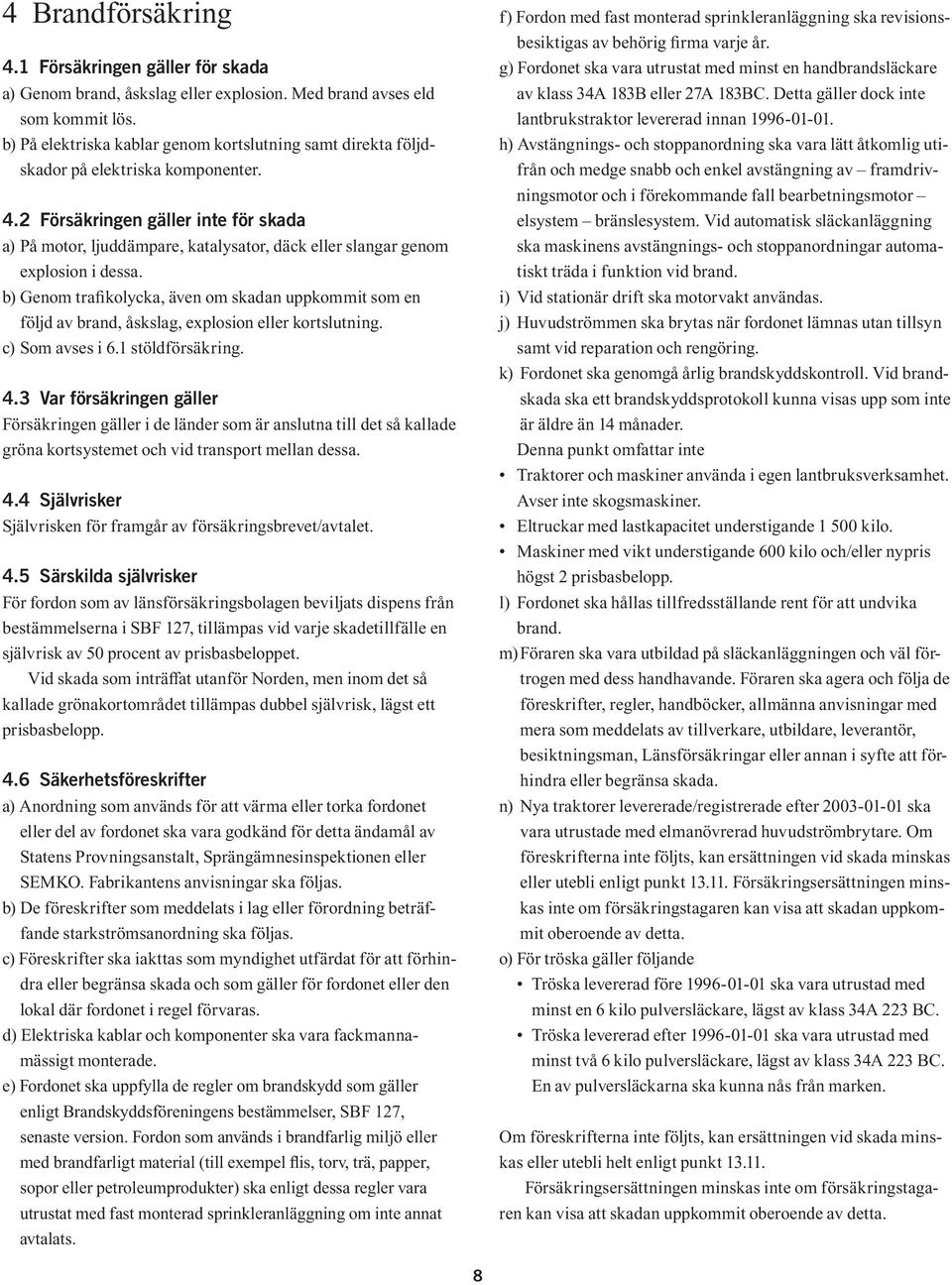 4 Brandförsäkring

4.1 Försäkringen gäller för skada

a) Genom brand, åskslag eller explosion. Med brand avses eld som kommit lös.

b) På elektriska kablar genom kortslutning samt direkta följdskador på elektriska komponenter.

4.2 Försäkringen gäller inte för skada

a) På motor, ljuddämpare, katalysator, däck eller slangar genom explosion i dessa.

b) Genom trafikolycka, även om skadan uppkommit som en följd av brand, åskslag, explosion eller kortslutning.

c) Som avses i 6.1 stöldförsäkring.

4.3 Var försäkringen gäller

Försäkringen gäller i de länder som är anslutna till det så kallade gröna kortsystemet och vid transport mellan dessa.

4.4 Självrisker

Självrisken för framgår av försäkringsbrevet/avtalet.

4.5 Särskilda självrisker

För fordon som av länsförsäkringsbolagen beviljats dispens från bestämmelserna i SBF 127, tillämpas vid varje skadetillfälle en självrisk av 50 procent av prisbasbeloppet.

Vid skada som inträffat utanför Norden, men inom det så kallade grönakortområdet tillämpas dubbel självrisk, lägst ett prisbasbelopp.

4.6 Säkerhetsföreskrifter

a) Anordning som används för att värma eller torka fordonet eller del av fordonet ska vara godkänd för detta ändamål av Statens Provningsanstalt, Sprängämnesinspektionen eller SEMKO. Fabrikantens anvisningar ska följas.

b) De föreskrifter som meddelats i lag eller förordning beträffande starkströmsanordning ska följas.

c) Föreskrifter ska iakttas som myndighet utfärdat för att förhindra eller begränsa skada och som gäller för fordonet eller den lokal där fordonet i regel förvaras.

d) Elektriska kablar och komponenter ska vara fackmannamässigt monterade.

e) Fordonet ska uppfylla de regler om brandskydd som gäller enligt Brandskyddsföreningens bestämmelser, SBF 127, senaste version. Fordon som används i brandfarlig miljö eller med brandfarligt material (till exempel flis, torv, trä, papper, sopor eller petroleumprodukter) ska enligt dessa regler vara utrustat med fast monterad sprinkleranläggning om inte annat avtalats.

f) Fordon med fast monterad sprinkleranläggning ska revisionsbesiktigas av behörig firma varje år.

g) Fordonet ska vara utrustat med minst en handbrandsläckare av klass 34A 183B eller 27A 183BC. Detta gäller dock inte lantbrukstraktor levererad innan 1996-01-01.

h) Avstängnings- och stoppanordning ska vara lätt åtkomlig utifrån och medge snabb och enkel avstängning av – framdrivningsmotor och i förekommande fall bearbetningsmotor – elsystem – bränslesystem. Vid automatisk släckanläggning ska maskinens avstängnings- och stoppanordningar automatiskt träda i funktion vid brand.

i) Vid stationär drift ska motorvakt användas.

j) Huvudströmmen ska brytas när fordonet lämnas utan tillsyn samt vid reparation och rengöring.

k) Fordonet ska genomgå årlig brandskyddskontroll. Vid brandskada ska ett brandskyddsprotokoll kunna visas upp som inte är äldre än 14 månader.
Denna punkt omfattar inte
• Traktorer och maskiner använda i egen lantbruksverksamhet. Avser inte skogsmaskiner.
• Eltruckar med lastkapacitet understigande 1 500 kilo.
• Maskiner med vikt understigande 600 kilo och/eller nypris högst 2 prisbasbelopp.

l) Fordonet ska hållas tillfredsställande rent för att undvika brand.

m) Föraren ska vara utbildad på släckanläggningen och väl förtrogen med dess handhavande. Föraren ska agera och följa de föreskrifter, regler, handböcker, allmänna anvisningar med mera som meddelats av tillverkare, utbildare, leverantör, besiktningsman, Länsförsäkringar eller annan i syfte att förhindra eller begränsa skada.

n) Nya traktorer levererade/registrerade efter 2003-01-01 ska vara utrustade med elmanövrerad huvudströmbrytare. Om föreskrifterna inte följts, kan ersättningen vid skada minskas eller utebli enligt punkt 13.11. Försäkringsersättningen minskas inte om försäkringstagaren kan visa att skadan uppkommit oberoende av detta.

o) För tröska gäller följande
• Tröska levererad före 1996-01-01 ska vara utrustad med minst en 6 kilo pulversläckare, lägst av klass 34A 223 BC.
• Tröska levererad efter 1996-01-01 ska vara utrustad med minst två 6 kilo pulversläckare, lägst av klass 34A 223 BC. En av pulversläckarna ska kunna nås från marken.

Om föreskrifterna inte följts, kan ersättningen vid skada minskas eller utebli helt enligt punkt 13.11.

Försäkringsersättningen minskas inte om försäkringstagaren kan visa att skadan uppkommit oberoende av detta.

8